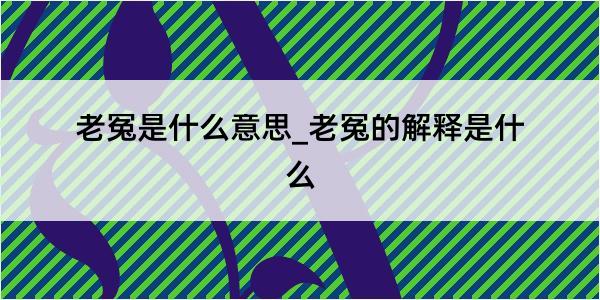 老冤是什么意思_老冤的解释是什么